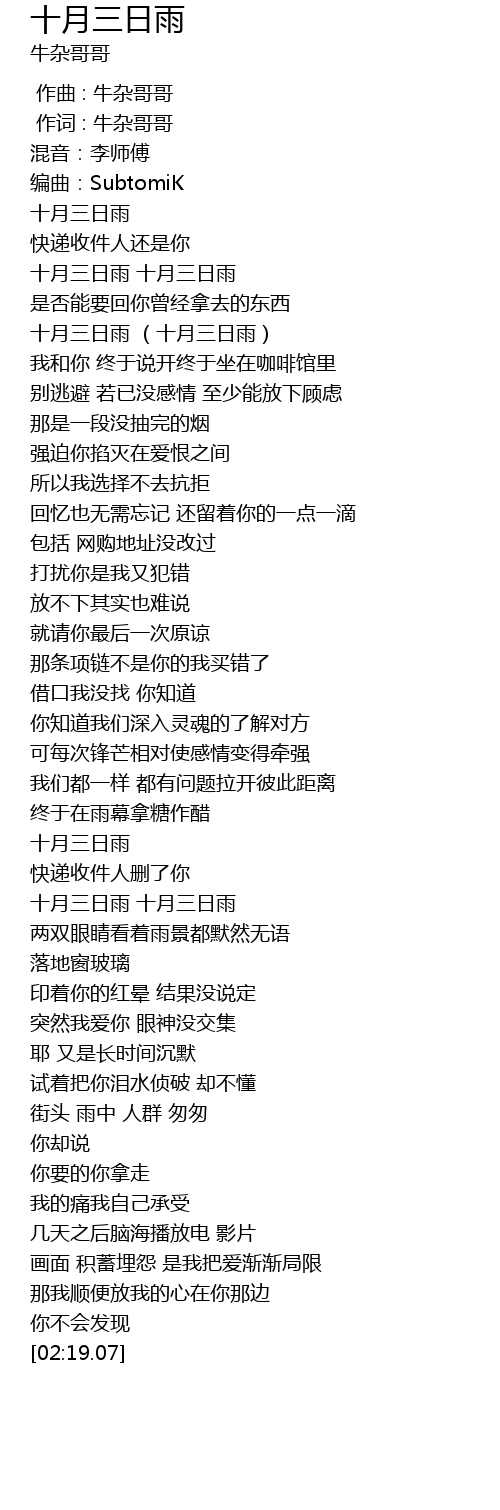 十月三日雨
牛杂哥哥

作曲 : 牛杂哥哥
作词 : 牛杂哥哥
混音：李师傅
编曲：SubtomiK
十月三日雨
快递收件人还是你
十月三日雨 十月三日雨
是否能要回你曾经拿去的东西
十月三日雨 （十月三日雨）
我和你 终于说开终于坐在咖啡馆里
别逃避 若已没感情 至少能放下顾虑
那是一段没抽完的烟
强迫你掐灭在爱恨之间
所以我选择不去抗拒
回忆也无需忘记 还留着你的一点一滴
包括 网购地址没改过
打扰你是我又犯错
放不下其实也难说
就请你最后一次原谅
那条项链不是你的我买错了
借口我没找 你知道
你知道我们深入灵魂的了解对方
可每次锋芒相对使感情变得牵强
我们都一样 都有问题拉开彼此距离
终于在雨幕拿糖作醋
十月三日雨
快递收件人删了你
十月三日雨 十月三日雨
两双眼睛看着雨景都默然无语
落地窗玻璃
印着你的红晕 结果没说定
突然我爱你 眼神没交集
耶 又是长时间沉默
试着把你泪水侦破 却不懂
街头 雨中 人群 匆匆
你却说
你要的你拿走
我的痛我自己承受
几天之后脑海播放电 影片
画面 积蓄埋怨 是我把爱渐渐局限
那我顺便放我的心在你那边
你不会发现
[02:19.07]